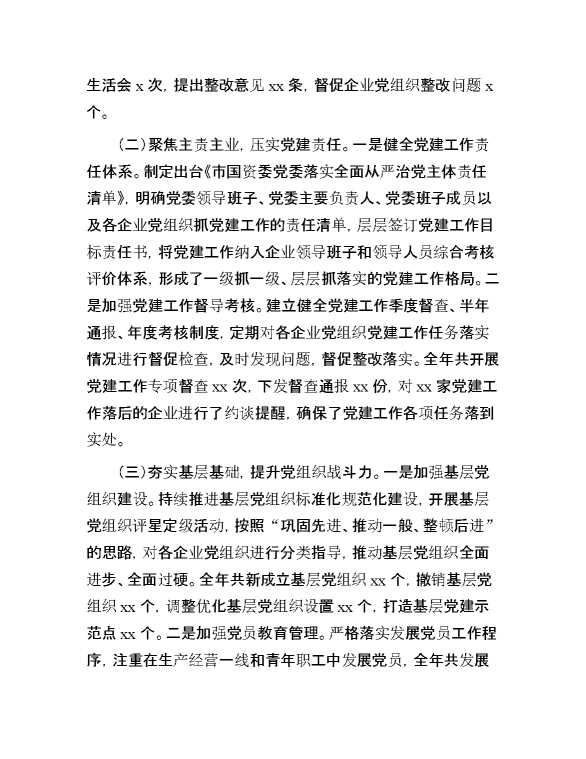 生活会 x 次，提出整改意见 xx 条，督促企业党组织整改问题 x 个。

（二）聚焦主责主业，压实党建责任。一是健全党建工作责任体系。制定出台《市国资委党委落实全面从严治党主体责任清单》，明确党委领导班子、党委主要负责人、党委班子成员以及各企业党组织抓党建工作的责任清单，层层签订党建工作目标责任书，将党建工作纳入企业领导班子和领导人员综合考核评价体系，形成了一级抓一级、层层抓落实的党建工作格局。二是加强党建工作督导考核。建立健全党建工作季度督查、半年通报、年度考核制度，定期对各企业党组织党建工作任务落实情况进行督促检查，及时发现问题，督促整改落实。全年共开展党建工作专项督查 xx 次，下发督查通报 xx 份，对 xx 家党建工作落后的企业进行了约谈提醒，确保了党建工作各项任务落到实处。

（三）夯实基层基础，提升党组织战斗力。一是加强基层党组织建设。持续推进基层党组织标准化规范化建设，开展基层党组织评星定级活动，按照“巩固先进、推动一般、整顿后进”的思路，对各企业党组织进行分类指导，推动基层党组织全面进步、全面过硬。全年共新成立基层党组织 xx 个，撤销基层党组织 xx 个，调整优化基层党组织设置 xx 个，打造基层党建示范点 xx 个。二是加强党员教育管理。严格落实发展党员工作程序，注重在生产经营一线和青年职工中发展党员，全年共发展